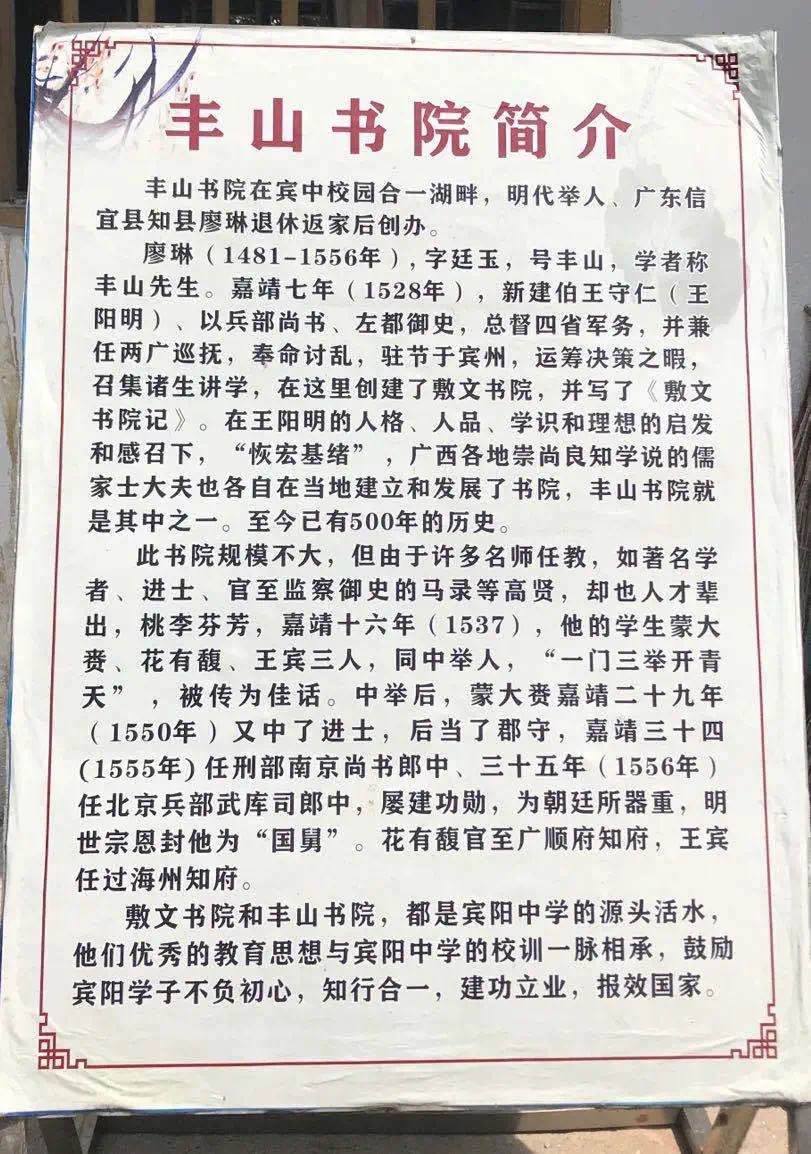 丰山书院简介

丰山书院在宾中校园合一湖畔，明代举人、广东信宜县知县廖琳退休返家后创办。

廖琳（1481-1556年），字廷玉，号丰山，学者称丰山先生。嘉靖七年（1528年），新建伯王守仁（王阳明）、以兵部尚书、左都御史，总督四省军务，并兼任两广巡抚，奉命讨乱，驻节于宾州，运筹决策之暇，召集诸生讲学，在这里创建了敷文书院，并写了《敷文书院记》。在王阳明的人格、人品、学识和理想的启发和感召下，“恢宏基绪”，广西各地崇尚良知学说的儒家士大夫也各自在当地建立和发展了书院，丰山书院就是其中之一。至今已有500年的历史。

此书院规模不大，但由于许多名师任教，如著名学者、进士、官至监察御史的马录等高贤，却也人才辈出，桃李芬芳，嘉靖十六年（1537），他的学生蒙大赉、花有馥、王宾三人，同中举人，“一门三举开青天”，被传为佳话。中举后，蒙大赉嘉靖二十九年（1550年）又中了进士，后当了郡守，嘉靖三十四(1555年)任刑部南京尚书郎中、三十五年（1556年）任北京兵部武库司郎中，屡建功勋，为朝廷所器重，明世宗恩封他为“国舅”。花有馥官至广顺府知府，王宾任过海州知府。

敷文书院和丰山书院，都是宾阳中学的源头活水，他们优秀的教育思想与宾阳中学的校训一脉相承，鼓励宾阳学子不负初心，知行合一，建功立业，报效国家。